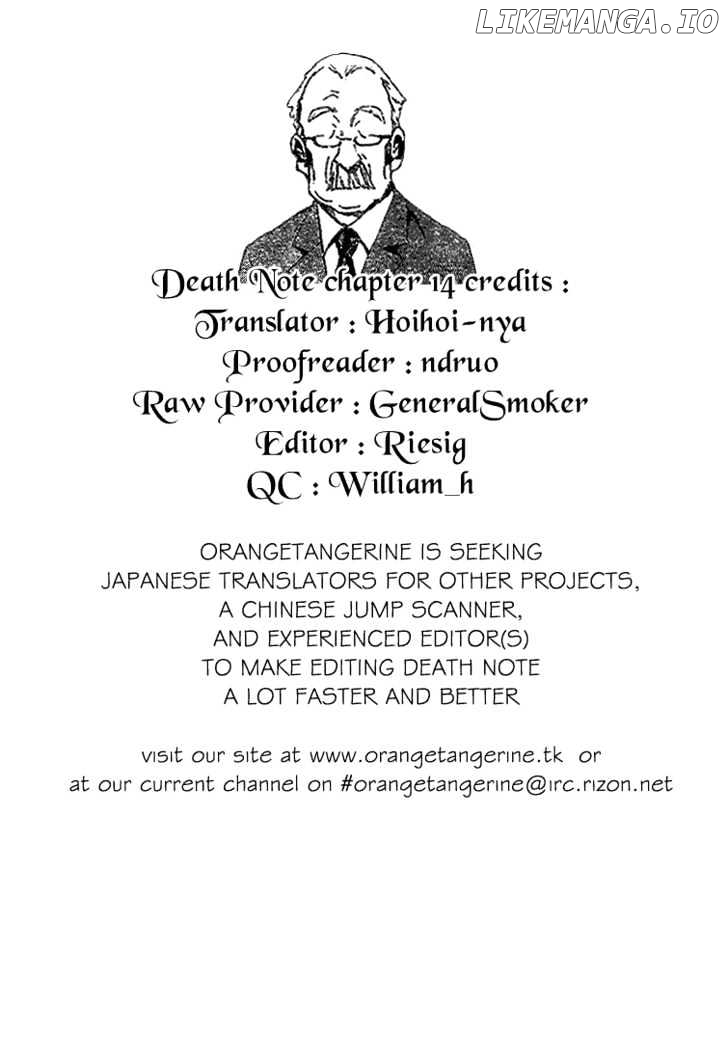 LIKEMANGA.IO

Death Note chapter 14 credits :
Translator : Hoihoi-nya
Proofreader : ndruo
Raw Provider : GeneralSmoker
Editor : Riesig
QC : William_h

ORANGETANGERINE IS SEEKING JAPANESE TRANSLATORS FOR OTHER PROJECTS, A CHINESE JUMP SCANNER, AND EXPERIENCED EDITOR(S) TO MAKE EDITING DEATH NOTE A LOT FASTER AND BETTER

visit our site at www.orangetangerine.tk or at our current channel on #orangetangerine@irc.rizon.net